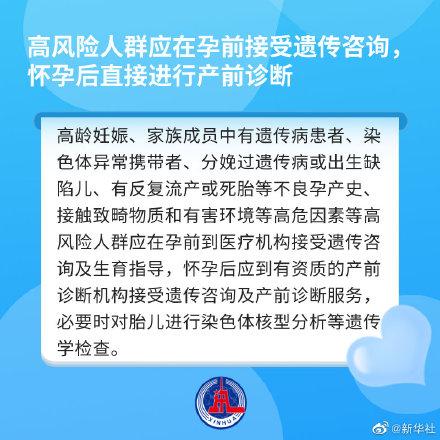 高风险人群应在孕前接受遗传咨询，怀孕后直接进行产前诊断

高龄妊娠、家族成员中有遗传病患者、染色体异常携带者、分娩过遗传病或出生缺陷儿、有反复流产或死胎等不良孕产史、接触致畸物质和有害环境等高危因素等高风险人群应在孕前到医疗机构接受遗传咨询及生育指导，怀孕后应到有资质的产前诊断机构接受遗传咨询及产前诊断服务，必要时对胎儿进行染色体核型分析等遗传学检查。

XINHUA

@新华社